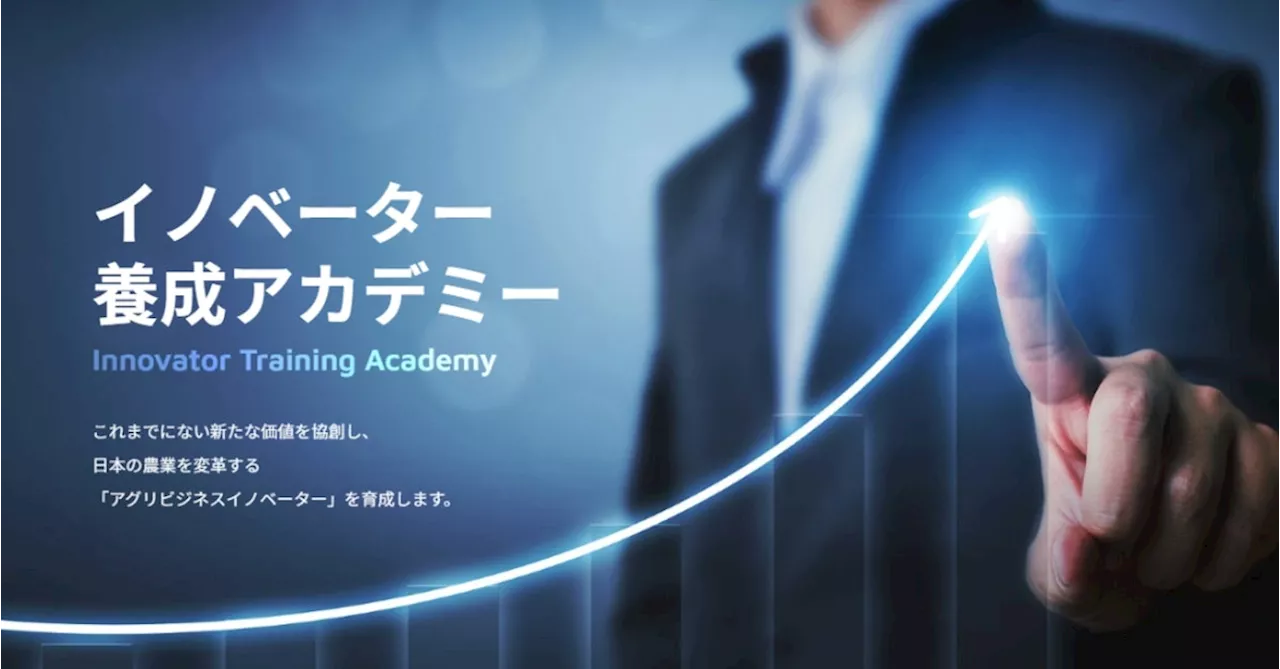 イノベーター
養成アカデミー

Innovator Training Academy

これまでにない新たな価値を協創し、
日本の農業を変革する
「アグリビジネスイノベーター」を育成します。